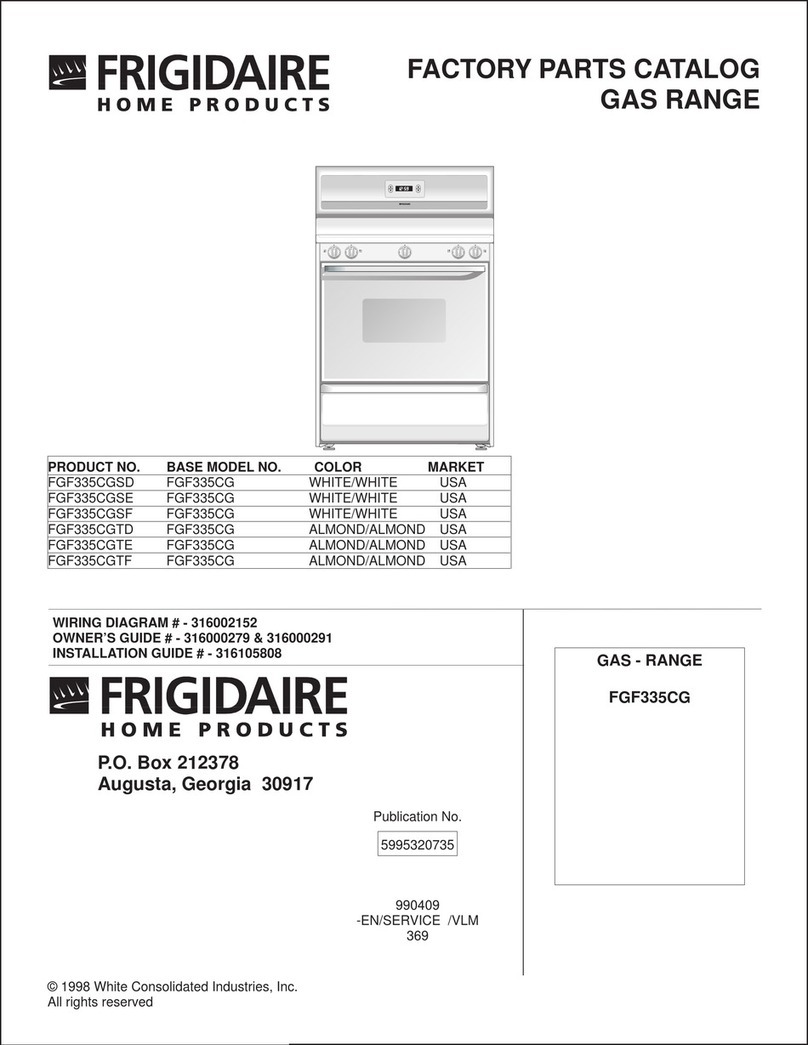 FRIGIDAIRE
HOME PRODUCTS

FACTORY PARTS CATALOG
GAS RANGE

| PRODUCT NO. | BASE MODEL NO. | COLOR | MARKET |
|---|---|---|---|
| FGF335CGSD | FGF335CG | WHITE/WHITE | USA |
| FGF335CGSE | FGF335CG | WHITE/WHITE | USA |
| FGF335CGSF | FGF335CG | WHITE/WHITE | USA |
| FGF335CGTD | FGF335CG | ALMOND/ALMOND | USA |
| FGF335CGTE | FGF335CG | ALMOND/ALMOND | USA |
| FGF335CGTF | FGF335CG | ALMOND/ALMOND | USA |

WIRING DIAGRAM # - 316002152
OWNER'S GUIDE # - 316000279 & 316000291
INSTALLATION GUIDE # - 316105808

FRIGIDAIRE
HOME PRODUCTS

P.O. Box 212378
Augusta, Georgia 30917

Publication No.
5995320735

990409
-EN/SERVICE /VLM
369

GAS - RANGE
FGF335CG

© 1998 White Consolidated Industries, Inc.
All rights reserved